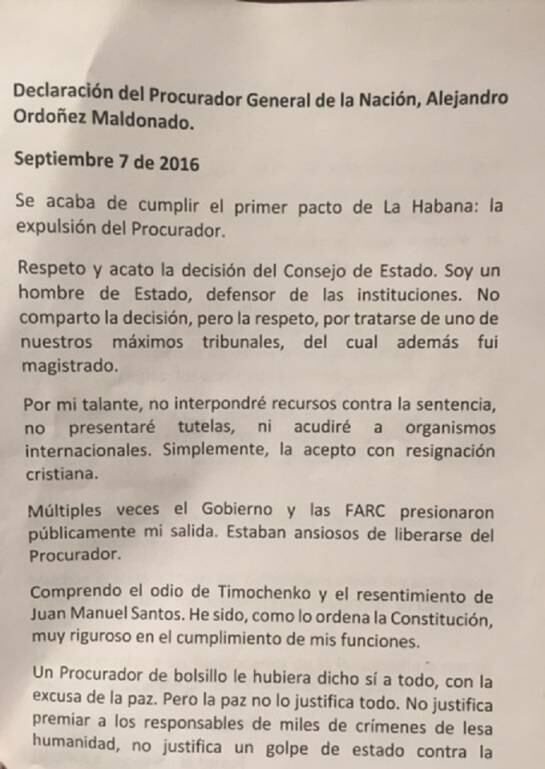 Declaración del Procurador General de la Nación, Alejandro Ordoñez Maldonado.

Septiembre 7 de 2016

Se acaba de cumplir el primer pacto de La Habana: la expulsión del Procurador.

Respeto y acato la decisión del Consejo de Estado. Soy un hombre de Estado, defensor de las instituciones. No comparto la decisión, pero la respeto, por tratarse de uno de nuestros máximos tribunales, del cual además fui magistrado.

Por mi talante, no interpondré recursos contra la sentencia, no presentaré tutelas, ni acudiré a organismos internacionales. Simplemente, la acepto con resignación cristiana.

Múltiples veces el Gobierno y las FARC presionaron públicamente mi salida. Estaban ansiosos de liberarse del Procurador.

Comprendo el odio de Timochenko y el resentimiento de Juan Manuel Santos. He sido, como lo ordena la Constitución, muy riguroso en el cumplimiento de mis funciones.

Un Procurador de bolsillo le hubiera dicho sí a todo, con la excusa de la paz. Pero la paz no lo justifica todo. No justifica premiar a los responsables de miles de crímenes de lesa humanidad, no justifica un golpe de estado contra la